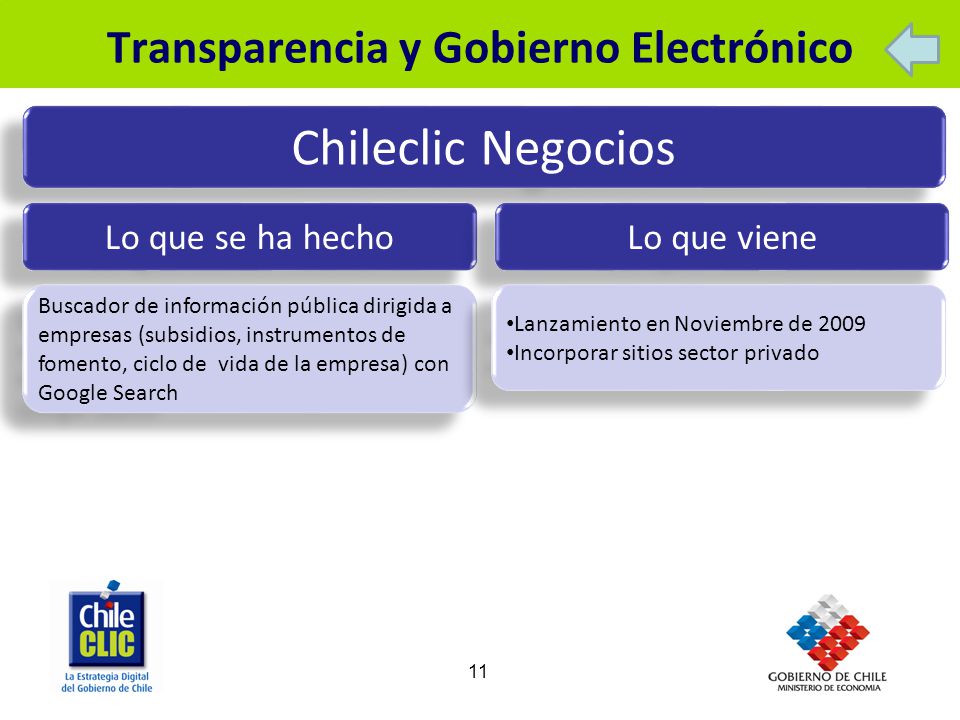 Transparencia y Gobierno Electrónico

Chileclic Negocios

Lo que se ha hecho

Buscador de información pública dirigida a empresas (subsidios, instrumentos de fomento, ciclo de vida de la empresa) con Google Search

Lo que viene

•Lanzamiento en Noviembre de 2009
•Incorporar sitios sector privado

Chile CLIC
La Estrategia Digital del Gobierno de Chile

11

GOBIERNO DE CHILE
MINISTERIO DE ECONOMIA